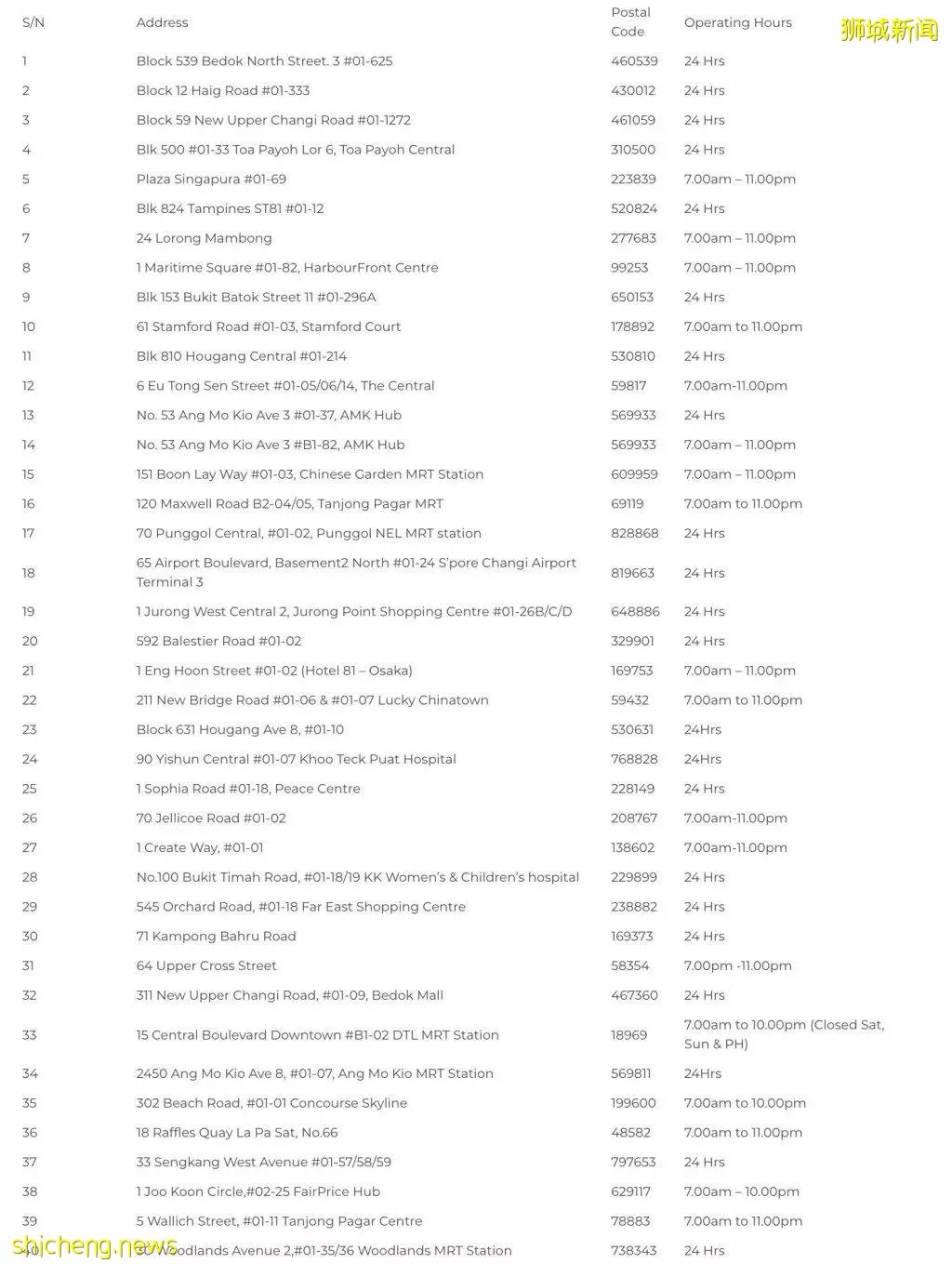 狮城新闻

| S/N | Address | Postal Code | Operating Hours |
|---|---|---|---|
| 1 | Block 539 Bedok North Street. 3 #01-625 | 460539 | 24 Hrs |
| 2 | Block 12 Haig Road #01-333 | 430012 | 24 Hrs |
| 3 | Block 59 New Upper Changi Road #01-1272 | 461059 | 24 Hrs |
| 4 | Blk 500 #01-33 Toa Payoh Lor 6, Toa Payoh Central | 310500 | 24 Hrs |
| 5 | Plaza Singapura #01-69 | 223839 | 7.00am – 11.00pm |
| 6 | Blk 824 Tampines ST81 #01-12 | 520824 | 24 Hrs |
| 7 | 24 Lorong Mambong | 277683 | 7.00am – 11.00pm |
| 8 | 1 Maritime Square #01-82, HarbourFront Centre | 99253 | 7.00am – 11.00pm |
| 9 | Blk 153 Bukit Batok Street 11 #01-296A | 650153 | 24 Hrs |
| 10 | 61 Stamford Road #01-03, Stamford Court | 178892 | 7.00am to 11.00pm |
| 11 | Blk 810 Hougang Central #01-214 | 530810 | 24 Hrs |
| 12 | 6 Eu Tong Sen Street #01-05/06/14, The Central | 59817 | 7.00am-11.00pm |
| 13 | No. 53 Ang Mo Kio Ave 3 #01-37, AMK Hub | 569933 | 24 Hrs |
| 14 | No. 53 Ang Mo Kio Ave 3 #B1-82, AMK Hub | 569933 | 7.00am – 11.00pm |
| 15 | 151 Boon Lay Way #01-03, Chinese Garden MRT Station | 609959 | 7.00am – 11.00pm |
| 16 | 120 Maxwell Road B2-04/05, Tanjong Pagar MRT | 69119 | 7.00am to 11.00pm |
| 17 | 70 Punggol Central, #01-02, Punggol NEL MRT station | 828868 | 24 Hrs |
| 18 | 65 Airport Boulevard, Basement2 North #01-24 S'pore Changi Airport Terminal 3 | 819663 | 24 Hrs |
| 19 | 1 Jurong West Central 2, Jurong Point Shopping Centre #01-26B/C/D | 648886 | 24 Hrs |
| 20 | 592 Balestier Road #01-02 | 329901 | 24 Hrs |
| 21 | 1 Eng Hoon Street #01-02 (Hotel 81 – Osaka) | 169753 | 7.00am – 11.00pm |
| 22 | 211 New Bridge Road #01-06 & #01-07 Lucky Chinatown | 59432 | 7.00am to 11.00pm |
| 23 | Block 631 Hougang Ave 8, #01-10 | 530631 | 24Hrs |
| 24 | 90 Yishun Central #01-07 Khoo Teck Puat Hospital | 768828 | 24Hrs |
| 25 | 1 Sophia Road #01-18, Peace Centre | 228149 | 24 Hrs |
| 26 | 70 Jellicoe Road #01-02 | 208767 | 7.00am-11.00pm |
| 27 | 1 Create Way, #01-01 | 138602 | 7.00am-11.00pm |
| 28 | No.100 Bukit Timah Road, #01-18/19 KK Women's & Children's hospital | 229899 | 24 Hrs |
| 29 | 545 Orchard Road, #01-18 Far East Shopping Centre | 238882 | 24 Hrs |
| 30 | 71 Kampong Bahru Road | 169373 | 24 Hrs |
| 31 | 64 Upper Cross Street | 58354 | 7.00pm -11.00pm |
| 32 | 311 New Upper Changi Road, #01-09, Bedok Mall | 467360 | 24 Hrs |
| 33 | 15 Central Boulevard Downtown #B1-02 DTL MRT Station | 18969 | 7.00am to 10.00pm (Closed Sat, Sun & PH) |
| 34 | 2450 Ang Mo Kio Ave 8, #01-07, Ang Mo Kio MRT Station | 569811 | 24Hrs |
| 35 | 302 Beach Road, #01-01 Concourse Skyline | 199600 | 7.00am to 10.00pm |
| 36 | 18 Raffles Quay La Pa Sat, No.66 | 48582 | 7.00am to 11.00pm |
| 37 | 33 Sengkang West Avenue #01-57/58/59 | 797653 | 24 Hrs |
| 38 | 1 Joo Koon Circle,#02-25 FairPrice Hub | 629117 | 7.00am – 10.00pm |
| 39 | 5 Wallich Street, #01-11 Tanjong Pagar Centre | 78883 | 7.00am to 11.00pm |
| 40 | 30 Woodlands Avenue 2,#01-35/36 Woodlands MRT Station | 738343 | 24 Hrs |

shicheng.news